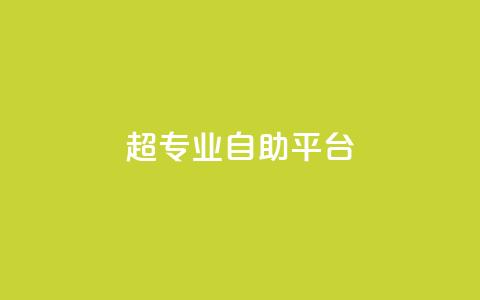 超专业自助平台